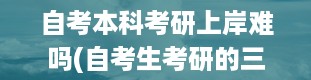 自考本科考研上岸难吗(自考生考研的三